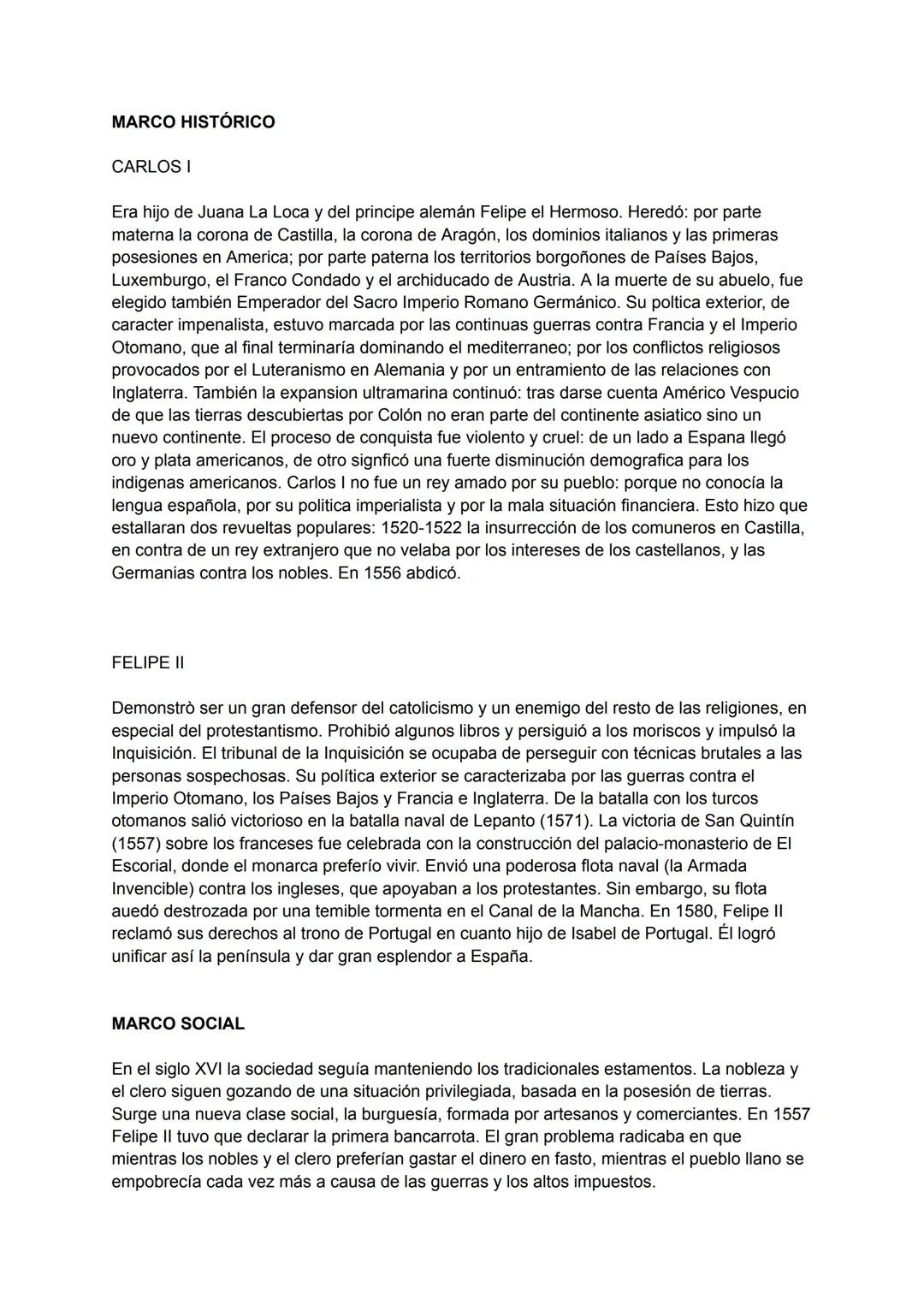 **MARCO HISTÓRICO**

CARLOS I

Era hijo de Juana La Loca y del principe alemán Felipe el Hermoso. Heredó: por parte materna la corona de Castilla, la corona de Aragón, los dominios italianos y las primeras posesiones en America; por parte paterna los territorios borgoñones de Países Bajos, Luxemburgo, el Franco Condado y el archiducado de Austria. A la muerte de su abuelo, fue elegido también Emperador del Sacro Imperio Romano Germánico. Su poltica exterior, de caracter impenalista, estuvo marcada por las continuas guerras contra Francia y el Imperio Otomano, que al final terminaría dominando el mediterraneo; por los conflictos religiosos provocados por el Luteranismo en Alemania y por un entramiento de las relaciones con Inglaterra. También la expansion ultramarina continuó: tras darse cuenta Américo Vespucio de que las tierras descubiertas por Colón no eran parte del continente asiatico sino un nuevo continente. El proceso de conquista fue violento y cruel: de un lado a Espana llegó oro y plata americanos, de otro signficó una fuerte disminución demografica para los indigenas americanos. Carlos I no fue un rey amado por su pueblo: porque no conocía la lengua española, por su politica imperialista y por la mala situación financiera. Esto hizo que estallaran dos revueltas populares: 1520-1522 la insurrección de los comuneros en Castilla, en contra de un rey extranjero que no velaba por los intereses de los castellanos, y las Germanias contra los nobles. En 1556 abdicó.

FELIPE II

Demonstrò ser un gran defensor del catolicismo y un enemigo del resto de las religiones, en especial del protestantismo. Prohibió algunos libros y persiguió a los moriscos y impulsó la Inquisición. El tribunal de la Inquisición se ocupaba de perseguir con técnicas brutales a las personas sospechosas. Su política exterior se caracterizaba por las guerras contra el Imperio Otomano, los Países Bajos y Francia e Inglaterra. De la batalla con los turcos otomanos salió victorioso en la batalla naval de Lepanto (1571). La victoria de San Quintín (1557) sobre los franceses fue celebrada con la construcción del palacio-monasterio de El Escorial, donde el monarca preferío vivir. Envió una poderosa flota naval (la Armada Invencible) contra los ingleses, que apoyaban a los protestantes. Sin embargo, su flota auedó destrozada por una temible tormenta en el Canal de la Mancha. En 1580, Felipe II reclamó sus derechos al trono de Portugal en cuanto hijo de Isabel de Portugal. Él logró unificar así la península y dar gran esplendor a España.

**MARCO SOCIAL**

En el siglo XVI la sociedad seguía manteniendo los tradicionales estamentos. La nobleza y el clero siguen gozando de una situación privilegiada, basada en la posesión de tierras. Surge una nueva clase social, la burguesía, formada por artesanos y comerciantes. En 1557 Felipe II tuvo que declarar la primera bancarrota. El gran problema radicaba en que mientras los nobles y el clero preferían gastar el dinero en fasto, mientras el pueblo llano se empobrecía cada vez más a causa de las guerras y los altos impuestos.